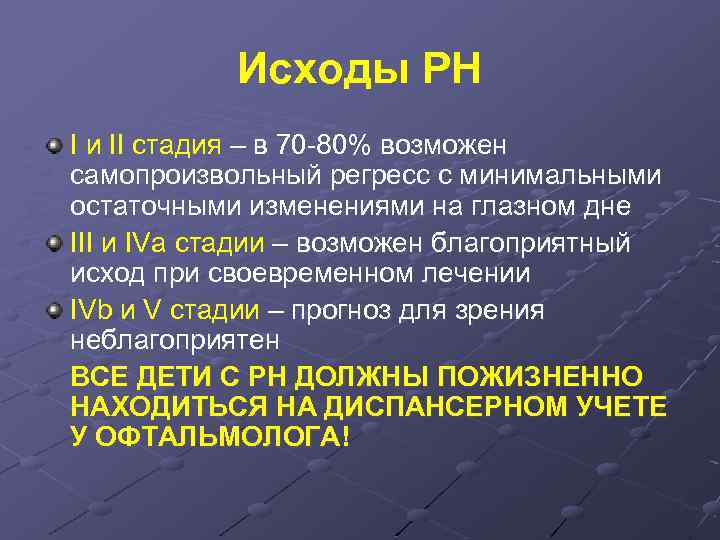 Исходы РН

I и II стадия – в 70-80% возможен самопроизвольный регресс с минимальными остаточными изменениями на глазном дне

III и IVa стадии – возможен благоприятный исход при своевременном лечении

IVb и V стадии – прогноз для зрения неблагоприятен

ВСЕ ДЕТИ С РН ДОЛЖНЫ ПОЖИЗНЕННО НАХОДИТЬСЯ НА ДИСПАНСЕРНОМ УЧЕТЕ У ОФТАЛЬМОЛОГА!